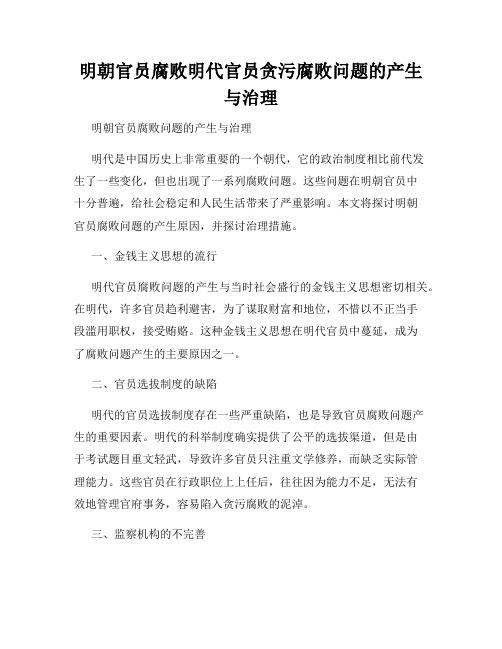 明朝官员腐败明代官员贪污腐败问题的产生与治理

明朝官员腐败问题的产生与治理

明代是中国历史上非常重要的一个朝代，它的政治制度相比前代发生了一些变化，但也出现了一系列腐败问题。这些问题在明朝官员中十分普遍，给社会稳定和人民生活带来了严重影响。本文将探讨明朝官员腐败问题的产生原因，并探讨治理措施。

一、金钱主义思想的流行

明代官员腐败问题的产生与当时社会盛行的金钱主义思想密切相关。在明代，许多官员趋利避害，为了谋取财富和地位，不惜以不正当手段滥用职权，接受贿赂。这种金钱主义思想在明代官员中蔓延，成为了腐败问题产生的主要原因之一。

二、官员选拔制度的缺陷

明代的官员选拔制度存在一些严重缺陷，也是导致官员腐败问题产生的重要因素。明代的科举制度确实提供了公平的选拔渠道，但是由于考试题目重文轻武，导致许多官员只注重文学修养，而缺乏实际管理能力。这些官员在行政职位上上任后，往往因为能力不足，无法有效地管理官府事务，容易陷入贪污腐败的泥淖。

三、监察机构的不完善